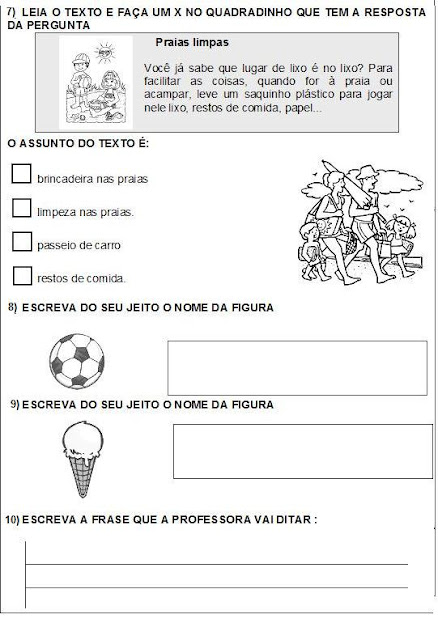 7) LEIA O TEXTO E FAÇA UM X NO QUADRADINHO QUE TEM A RESPOSTA DA PERGUNTA

Praias limpas

Você já sabe que lugar de lixo é no lixo? Para facilitar as coisas, quando for à praia ou acampar, leve um saquinho plástico para jogar nele lixo, restos de comida, papel...

O ASSUNTO DO TEXTO É:

brincadeira nas praias

limpeza nas praias.

passeio de carro

restos de comida.

8) ESCREVA DO SEU JEITO O NOME DA FIGURA

9) ESCREVA DO SEU JEITO O NOME DA FIGURA

10) ESCREVA A FRASE QUE A PROFESSORA VAI DITAR :